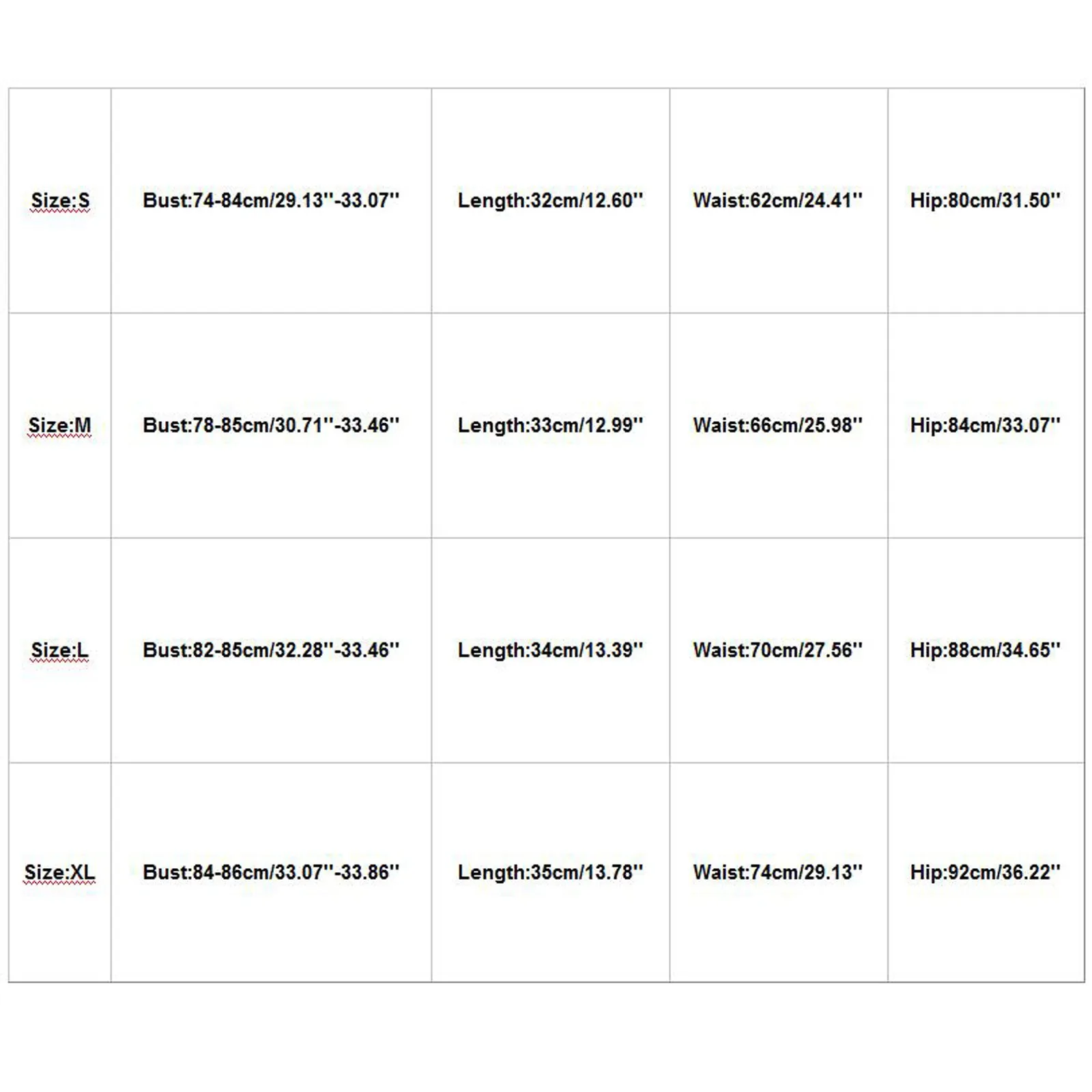 | Size:S | Bust:74-84cm/29.13''-33.07'' | Length:32cm/12.60'' | Waist:62cm/24.41'' | Hip:80cm/31.50'' |
|---|---|---|---|---|
| Size:M | Bust:78-85cm/30.71''-33.46'' | Length:33cm/12.99'' | Waist:66cm/25.98'' | Hip:84cm/33.07'' |
| Size:L | Bust:82-85cm/32.28''-33.46'' | Length:34cm/13.39'' | Waist:70cm/27.56'' | Hip:88cm/34.65'' |
| Size:XL | Bust:84-86cm/33.07''-33.86'' | Length:35cm/13.78'' | Waist:74cm/29.13'' | Hip:92cm/36.22'' |